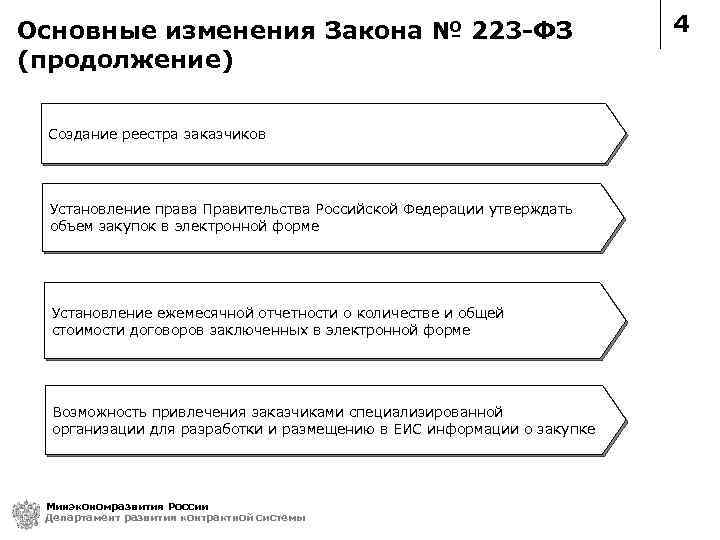 Основные изменения Закона № 223-ФЗ (продолжение)

4

Создание реестра заказчиков

Установление права Правительства Российской Федерации утверждать объем закупок в электронной форме

Установление ежемесячной отчетности о количестве и общей стоимости договоров заключенных в электронной форме

Возможность привлечения заказчиками специализированной организации для разработки и размещению в ЕИС информации о закупке

Минэкономразвития России
Департамент развития контрактной системы